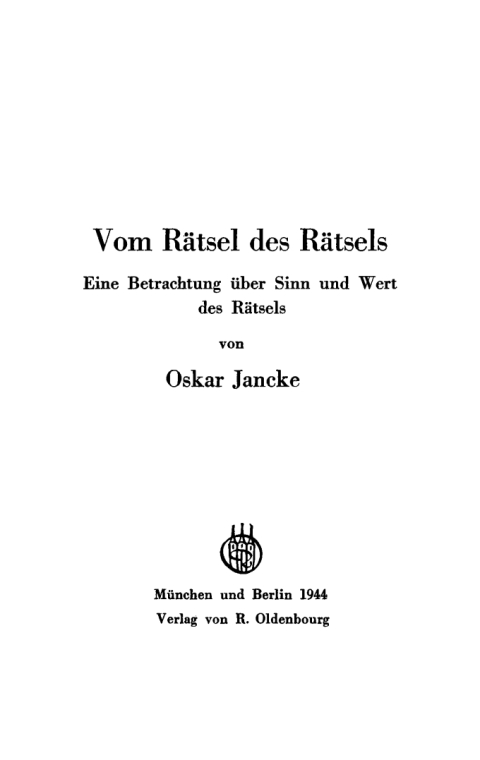 Vom Rätsel des Rätsels

Eine Betrachtung über Sinn und Wert des Rätsels

von

Oskar Jancke

München und Berlin 1944
Verlag von R. Oldenbourg